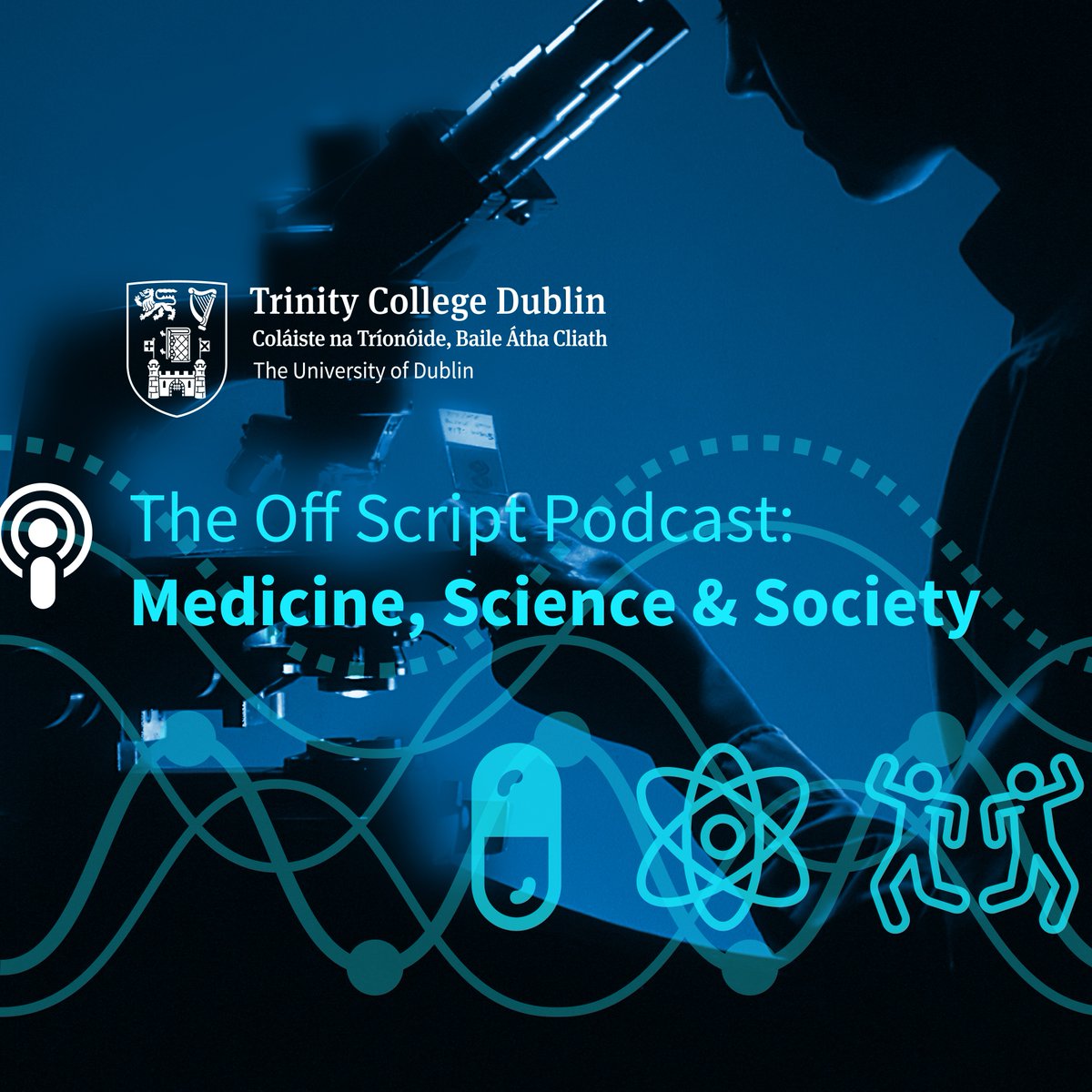 Trinity College Dublin
Coláiste na Tríonóide, Baile Átha Cliath
The University of Dublin

The Off Script Podcast:
Medicine, Science & Society